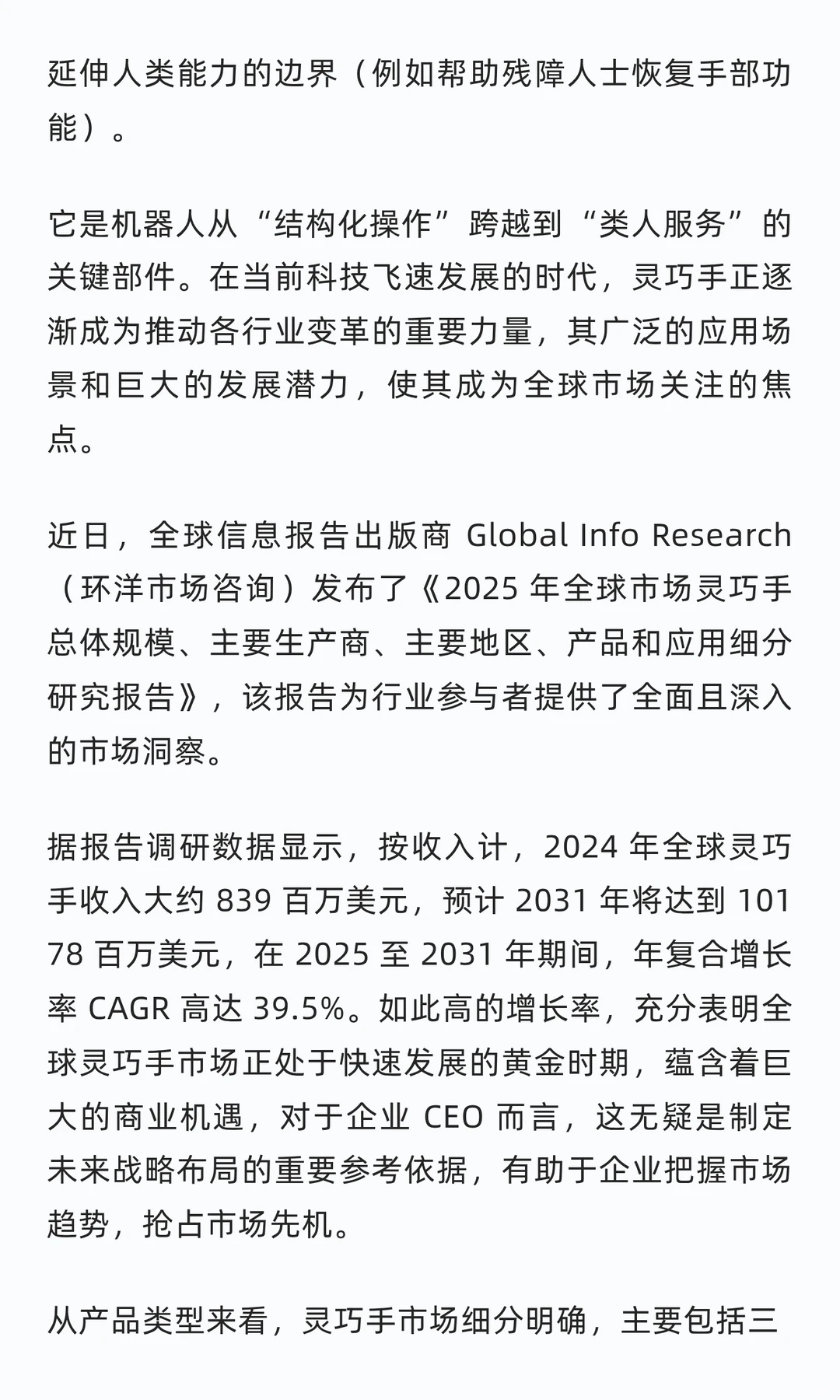 延伸人类能力的边界（例如帮助残障人士恢复手部功能）。

它是机器人从“结构化操作”跨越到“类人服务”的关键部件。在当前科技飞速发展的时代，灵巧手正逐渐成为推动各行业变革的重要力量，其广泛的应用场景和巨大的发展潜力，使其成为全球市场关注的焦点。

近日，全球信息报告出版商 Global Info Research（环洋市场咨询）发布了《2025 年全球市场灵巧手总体规模、主要生产商、主要地区、产品和应用细分研究报告》，该报告为行业参与者提供了全面且深入的市场洞察。

据报告调研数据显示，按收入计，2024 年全球灵巧手收入大约 839 百万美元，预计 2031 年将达到 10178 百万美元，在 2025 至 2031 年期间，年复合增长率 CAGR 高达 39.5%。如此高的增长率，充分表明全球灵巧手市场正处于快速发展的黄金时期，蕴含着巨大的商业机遇，对于企业 CEO 而言，这无疑是制定未来战略布局的重要参考依据，有助于企业把握市场趋势，抢占市场先机。

从产品类型来看，灵巧手市场细分明确，主要包括三